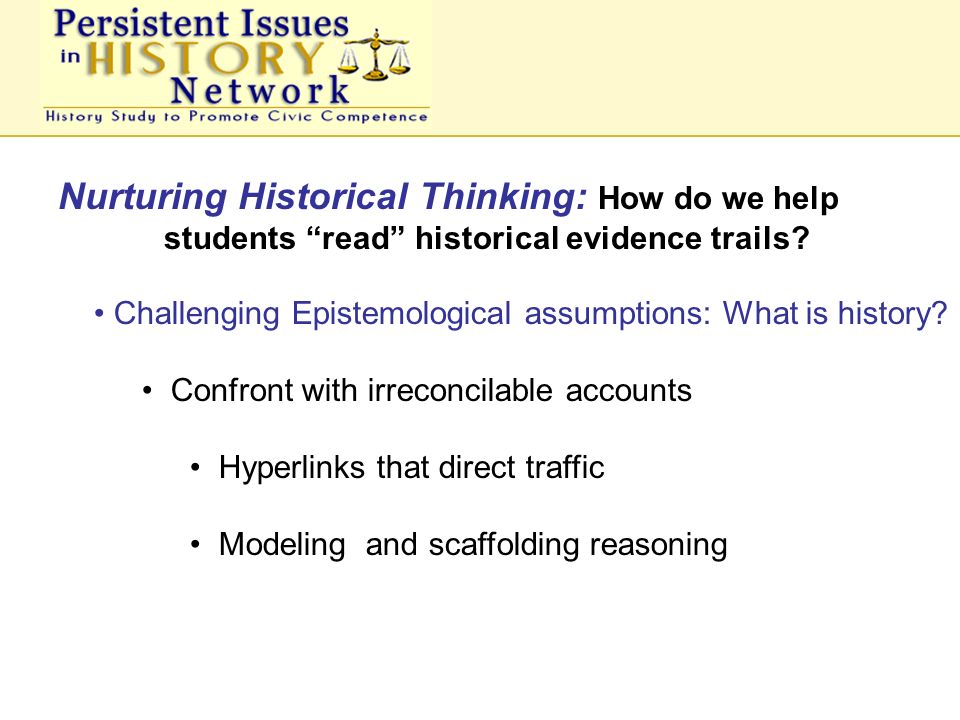 Persistent Issues in HISTORY Network
History Study to Promote Civic Competence

Nurturing Historical Thinking: How do we help students “read” historical evidence trails?

• Challenging Epistemological assumptions: What is history?

• Confront with irreconcilable accounts

• Hyperlinks that direct traffic

• Modeling and scaffolding reasoning